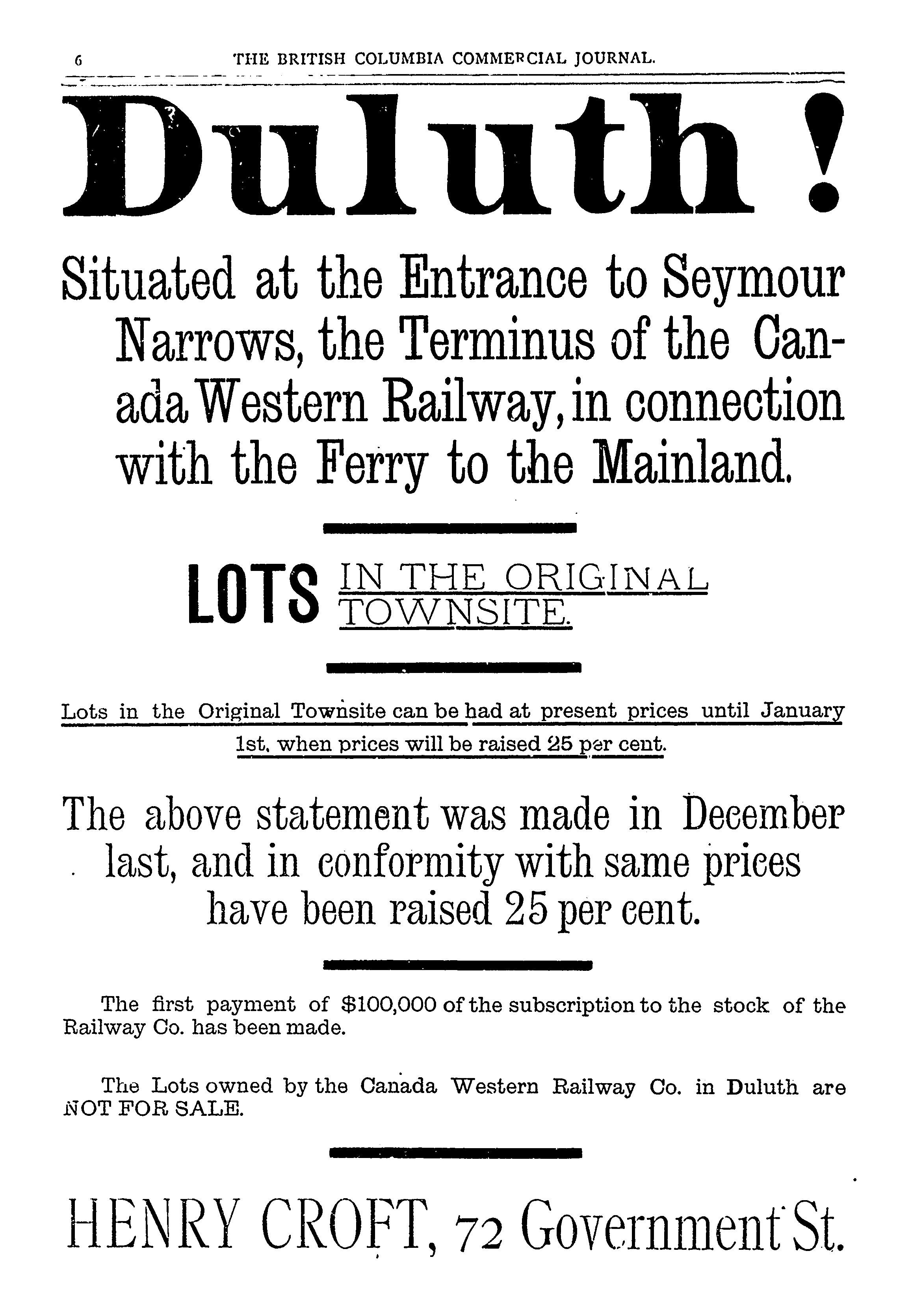 6 THE BRITISH COLUMBIA COMMERCIAL JOURNAL.

Duluth!

Situated at the Entrance to Seymour Narrows, the Terminus of the Canada Western Railway, in connection with the Ferry to the Mainland.

LOTS IN THE ORIGINAL TOWNSITE.

Lots in the Original Townsite can be had at present prices until January 1st, when prices will be raised 25 per cent.

The above statement was made in December last, and in conformity with same prices have been raised 25 per cent.

The first payment of $100,000 of the subscription to the stock of the Railway Co. has been made.

The Lots owned by the Canada Western Railway Co. in Duluth are NOT FOR SALE.

HENRY CROFT, 72 Government St.